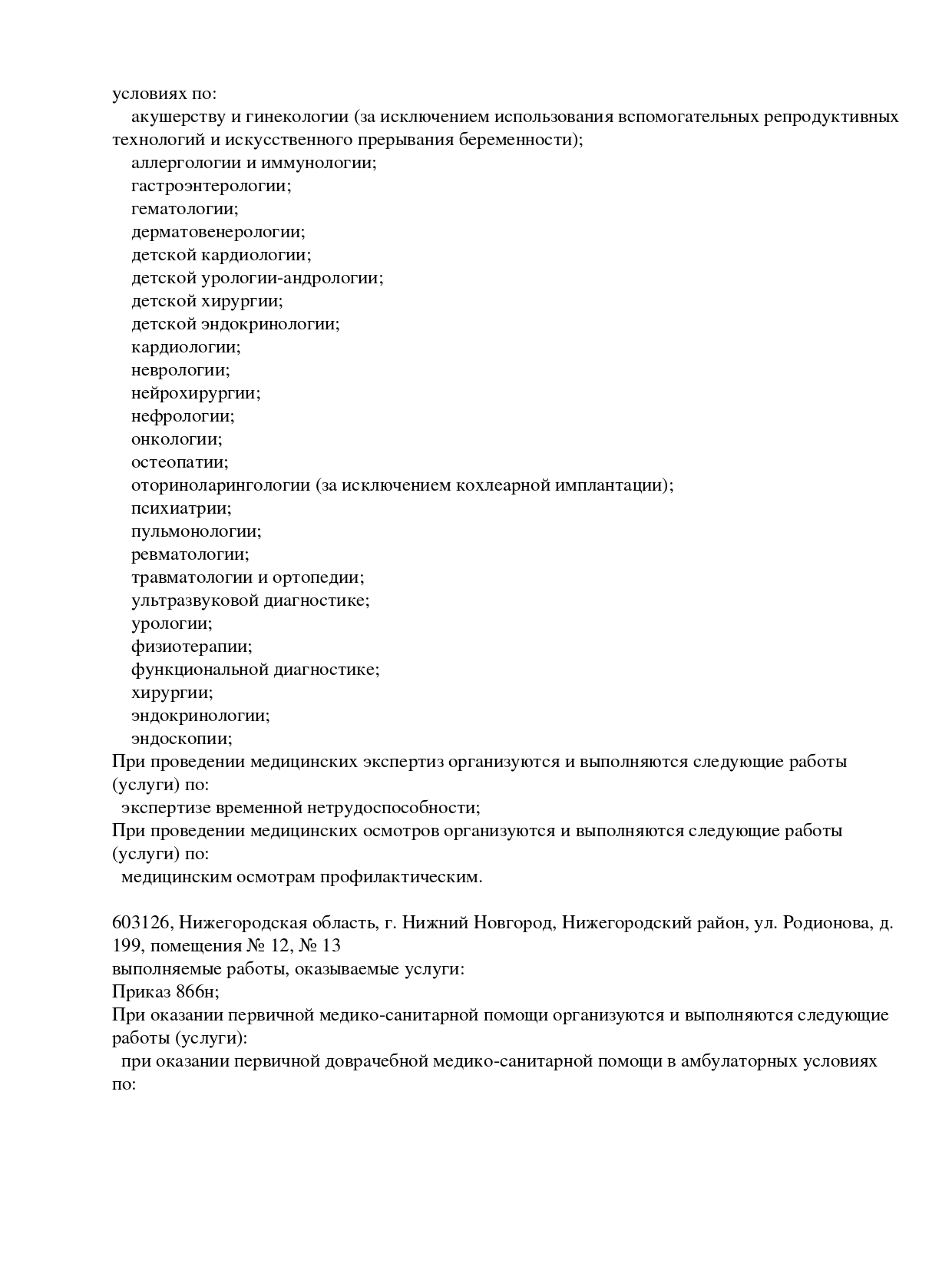 условиях по:
акушерству и гинекологии (за исключением использования вспомогательных репродуктивных технологий и искусственного прерывания беременности);
аллергологии и иммунологии;
гастроэнтерологии;
гематологии;
дерматовенерологии;
детской кардиологии;
детской урологии-андрологии;
детской хирургии;
детской эндокринологии;
кардиологии;
неврологии;
нейрохирургии;
нефрологии;
онкологии;
остеопатии;
оториноларингологии (за исключением кохлеарной имплантации);
психиатрии;
пульмонологии;
ревматологии;
травматологии и ортопедии;
ультразвуковой диагностике;
урологии;
физиотерапии;
функциональной диагностике;
хирургии;
эндокринологии;
эндоскопии;
При проведении медицинских экспертиз организуются и выполняются следующие работы (услуги) по:
экспертизе временной нетрудоспособности;
При проведении медицинских осмотров организуются и выполняются следующие работы (услуги) по:
медицинским осмотрам профилактическим.

603126, Нижегородская область, г. Нижний Новгород, Нижегородский район, ул. Родионова, д. 199, помещения № 12, № 13
выполняемые работы, оказываемые услуги:
Приказ 866н;
При оказании первичной медико-санитарной помощи организуются и выполняются следующие работы (услуги):
при оказании первичной доврачебной медико-санитарной помощи в амбулаторных условиях по: